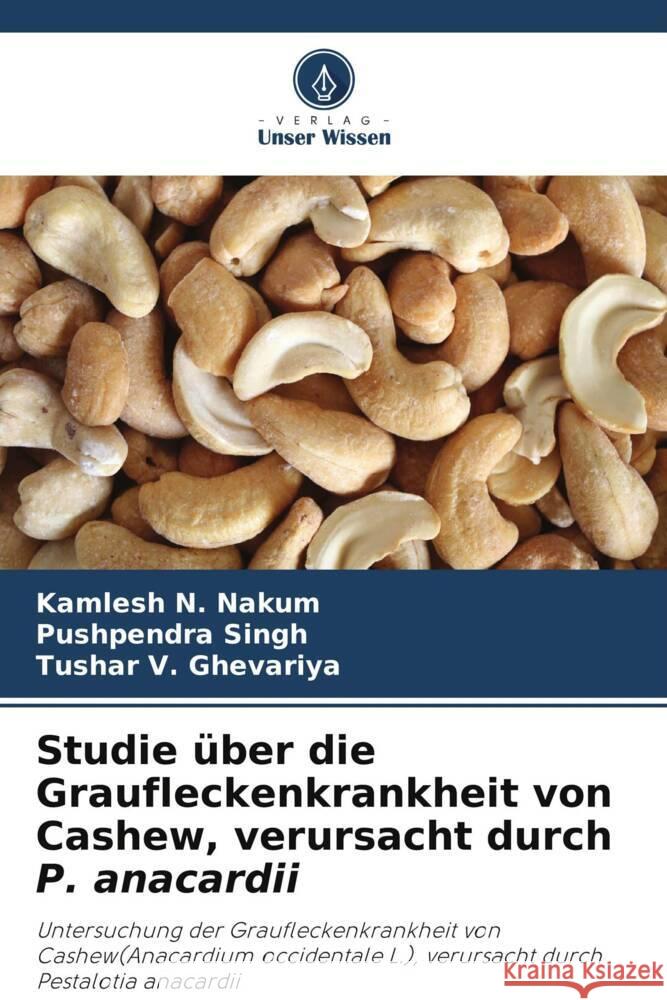 VERLAG
Unser Wissen

Kamlesh N. Nakum
Pushpendra Singh
Tushar V. Ghevariya

Studie über die Graufleckenkrankheit von Cashew, verursacht durch P. anacardii

Untersuchung der Graufleckenkrankheit von Cashew(Anacardium occidentale L.), verursacht durch Pestalotia anacardii